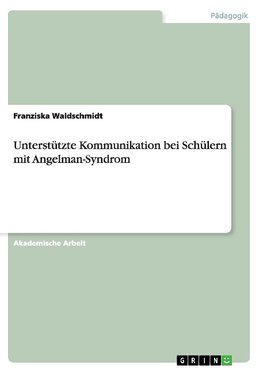 Pädagogik

Franziska Waldschmidt

Unterstützte Kommunikation bei Schülern mit Angelman-Syndrom

Akademische Arbeit

GRIN